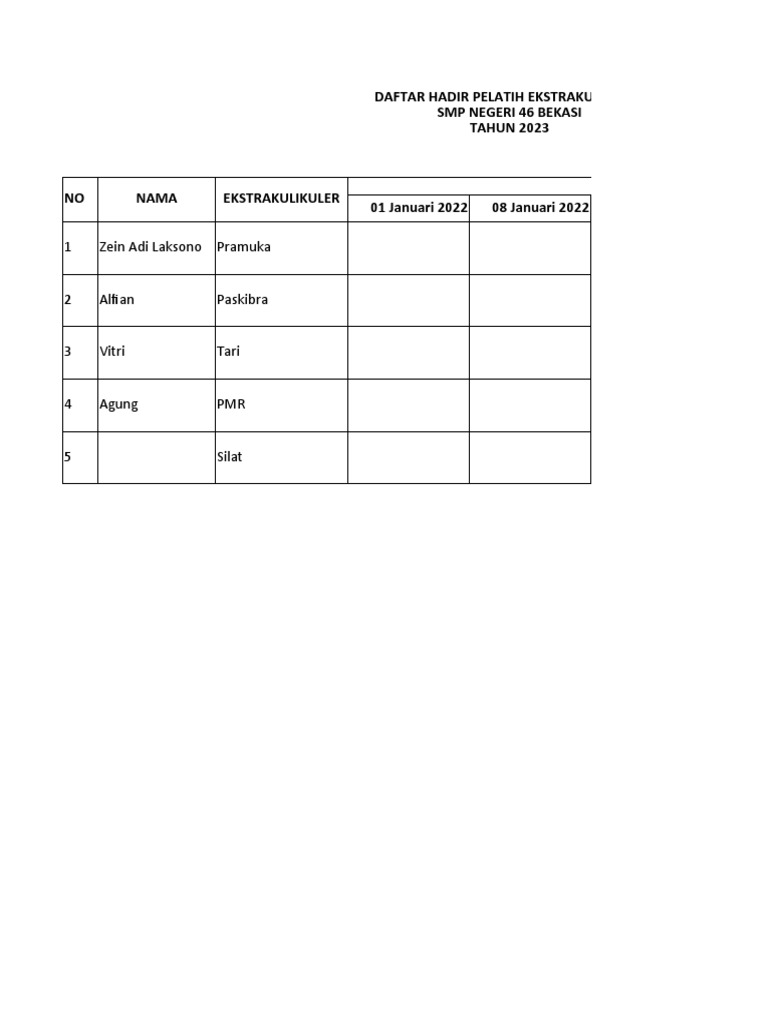 DAFTAR HADIR PELATIH EKSTRAKU
SMP NEGERI 46 BEKASI
TAHUN 2023

| NO | NAMA | EKSTRAKULIKULER | 01 Januari 2022 | 08 Januari 2022 |
|---|---|---|---|---|
| 1 | Zein Adi Laksono | Pramuka | | |
| 2 | Alfian | Paskibra | | |
| 3 | Vitri | Tari | | |
| 4 | Agung | PMR | | |
| 5 | | Silat | | |